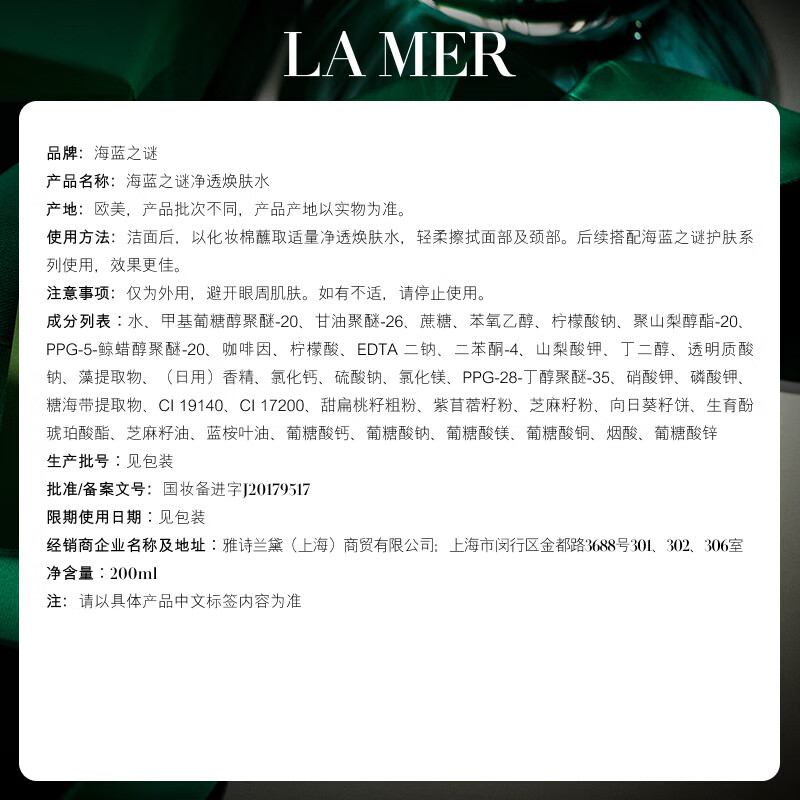 LA MER

品牌：海蓝之谜

产品名称：海蓝之谜净透焕肤水

产地：欧美，产品批次不同，产品产地以实物为准。

使用方法：洁面后，以化妆棉蘸取适量净透焕肤水，轻柔擦拭面部及颈部。后续搭配海蓝之谜护肤系列使用，效果更佳。

注意事项：仅为外用，避开眼周肌肤。如有不适，请停止使用。

成分列表：水、甲基葡糖醇聚醚-20、甘油聚醚-26、蔗糖、苯氧乙醇、柠檬酸钠、聚山梨醇酯-20、PPG-5-鲸蜡醇聚醚-20、咖啡因、柠檬酸、EDTA二钠、二苯酮-4、山梨酸钾、丁二醇、透明质酸钠、藻提取物、（日用）香精、氯化钙、硫酸钠、氯化镁、PPG-28-丁醇聚醚-35、硝酸钾、磷酸钾、糖海带提取物、CI 19140、CI 17200、甜扁桃籽粗粉、紫苜蓿籽粉、芝麻籽粉、向日葵籽饼、生育酚琥珀酸酯、芝麻籽油、蓝桉叶油、葡糖酸钙、葡糖酸钠、葡糖酸镁、葡糖酸铜、烟酸、葡糖酸锌

生产批号：见包装

批准/备案文号：国妆备进字J20179517

限期使用日期：见包装

经销商企业名称及地址：雅诗兰黛（上海）商贸有限公司；上海市闵行区金都路3688号301、302、306室

净含量：200ml

注：请以具体产品中文标签内容为准